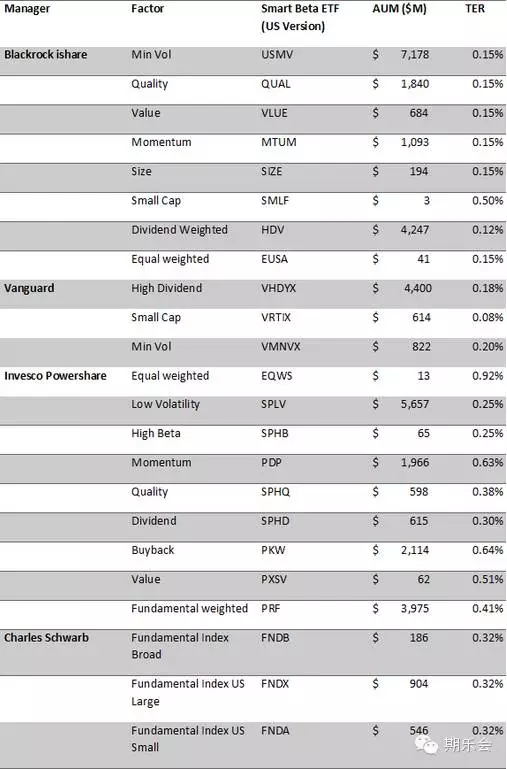 | Manager | Factor | Smart Beta ETF (US Version) | AUM ($M) | TER |
|---|---|---|---|---|
| Blackrock ishare | Min Vol | USMV | $ 7,178 | 0.15% |
| | Quality | QUAL | $ 1,840 | 0.15% |
| | Value | VLUE | $ 684 | 0.15% |
| | Momentum | MTUM | $ 1,093 | 0.15% |
| | Size | SIZE | $ 194 | 0.15% |
| | Small Cap | SMLF | $ 3 | 0.50% |
| | Dividend Weighted | HDV | $ 4,247 | 0.12% |
| | Equal weighted | EUSA | $ 41 | 0.15% |
| Vanguard | High Dividend | VHDYX | $ 4,400 | 0.18% |
| | Small Cap | VRTIX | $ 614 | 0.08% |
| | Min Vol | VMNVX | $ 822 | 0.20% |
| Invesco Powershare | Equal weighted | EQWS | $ 13 | 0.92% |
| | Low Volatility | SPLV | $ 5,657 | 0.25% |
| | High Beta | SPHB | $ 65 | 0.25% |
| | Momentum | PDP | $ 1,966 | 0.63% |
| | Quality | SPHQ | $ 598 | 0.38% |
| | Dividend | SPHD | $ 615 | 0.30% |
| | Buyback | PKW | $ 2,114 | 0.64% |
| | Value | PXSV | $ 62 | 0.51% |
| | Fundamental weighted | PRF | $ 3,975 | 0.41% |
| Charles Schwarb | Fundamental Index Broad | FNDB | $ 186 | 0.32% |
| | Fundamental Index US Large | FNDX | $ 904 | 0.32% |
| | Fundamental Index US Small | FNDA | $ 546 | 0.32% |

期乐会